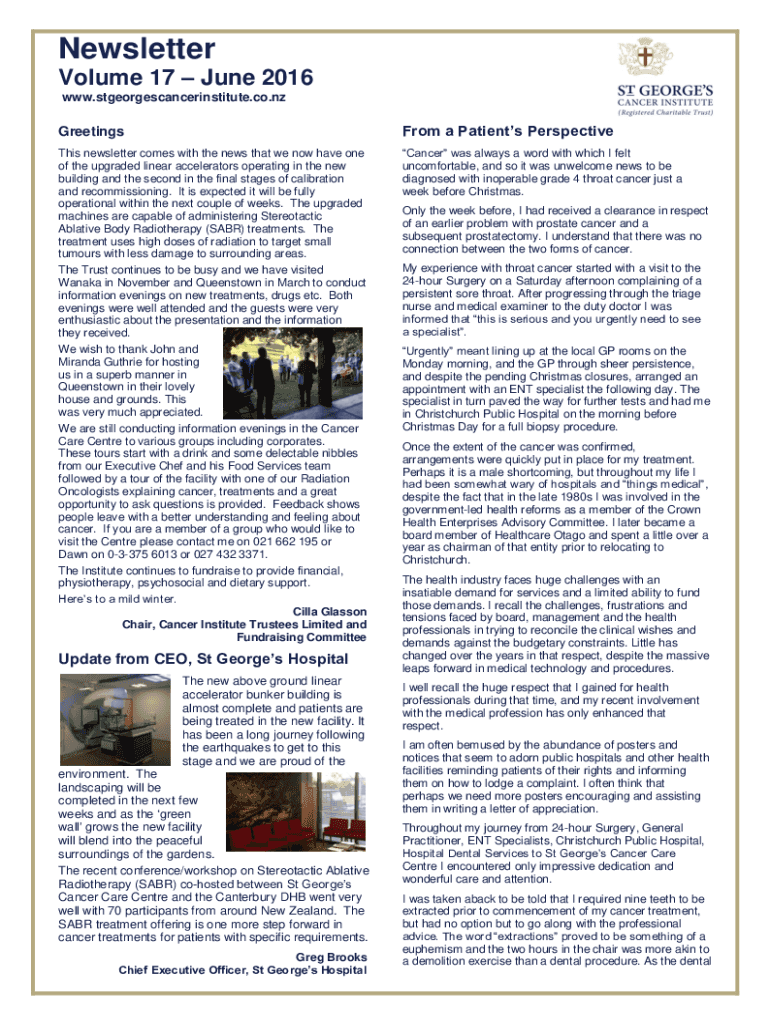 Newsletter
Volume 17 – June 2016
www.stgeorgescancerinstitute.co.nz

ST GEORGE'S
CANCER INSTITUTE
(Registered Charitable Trust)

Greetings

This newsletter comes with the news that we now have one of the upgraded linear accelerators operating in the new building and the second in the final stages of calibration and recommissioning. It is expected it will be fully operational within the next couple of weeks. The upgraded machines are capable of administering Stereotactic Ablative Body Radiotherapy (SABR) treatments. The treatment uses high doses of radiation to target small tumours with less damage to surrounding areas.

The Trust continues to be busy and we have visited Wanaka in November and Queenstown in March to conduct information evenings on new treatments, drugs etc. Both evenings were well attended and the guests were very enthusiastic about the presentation and the information they received.

We wish to thank John and Miranda Guthrie for hosting us in a superb manner in Queenstown in their lovely house and grounds. This was very much appreciated.

We are still conducting information evenings in the Cancer Care Centre to various groups including corporates. These tours start with a drink and some delectable nibbles from our Executive Chef and his Food Services team followed by a tour of the facility with one of our Radiation Oncologists explaining cancer, treatments and a great opportunity to ask questions is provided. Feedback shows people leave with a better understanding and feeling about cancer. If you are a member of a group who would like to visit the Centre please contact me on 021 662 195 or Dawn on 0-3-375 6013 or 027 432 3371.

The Institute continues to fundraise to provide financial, physiotherapy, psychosocial and dietary support.

Here's to a mild winter.

Cilla Glasson
Chair, Cancer Institute Trustees Limited and Fundraising Committee

Update from CEO, St George's Hospital

The new above ground linear accelerator bunker building is almost complete and patients are being treated in the new facility. It has been a long journey following the earthquakes to get to this stage and we are proud of the environment. The landscaping will be completed in the next few weeks and as the 'green wall' grows the new facility will blend into the peaceful surroundings of the gardens.

The recent conference/workshop on Stereotactic Ablative Radiotherapy (SABR) co-hosted between St George's Cancer Care Centre and the Canterbury DHB went very well with 70 participants from around New Zealand. The SABR treatment offering is one more step forward in cancer treatments for patients with specific requirements.

Greg Brooks
Chief Executive Officer, St George's Hospital

From a Patient's Perspective

"Cancer" was always a word with which I felt uncomfortable, and so it was unwelcome news to be diagnosed with inoperable grade 4 throat cancer just a week before Christmas.

Only the week before, I had received a clearance in respect of an earlier problem with prostate cancer and a subsequent prostatectomy. I understand that there was no connection between the two forms of cancer.

My experience with throat cancer started with a visit to the 24-hour Surgery on a Saturday afternoon complaining of a persistent sore throat. After progressing through the triage nurse and medical examiner to the duty doctor I was informed that "this is serious and you urgently need to see a specialist".

"Urgently" meant lining up at the local GP rooms on the Monday morning, and the GP through sheer persistence, and despite the pending Christmas closures, arranged an appointment with an ENT specialist the following day. The specialist in turn paved the way for further tests and had me in Christchurch Public Hospital on the morning before Christmas Day for a full biopsy procedure.

Once the extent of the cancer was confirmed, arrangements were quickly put in place for my treatment. Perhaps it is a male shortcoming, but throughout my life I had been somewhat wary of hospitals and "things medical", despite the fact that in the late 1980s I was involved in the government-led health reforms as a member of the Crown Health Enterprises Advisory Committee. I later became a board member of Healthcare Otago and spent a little over a year as chairman of that entity prior to relocating to Christchurch.

The health industry faces huge challenges with an insatiable demand for services and a limited ability to fund those demands. I recall the challenges, frustrations and tensions faced by board, management and the health professionals in trying to reconcile the clinical wishes and demands against the budgetary constraints. Little has changed over the years in that respect, despite the massive leaps forward in medical technology and procedures.

I well recall the huge respect that I gained for health professionals during that time, and my recent involvement with the medical profession has only enhanced that respect.

I am often bemused by the abundance of posters and notices that seem to adorn public hospitals and other health facilities reminding patients of their rights and informing them on how to lodge a complaint. I often think that perhaps we need more posters encouraging and assisting them in writing a letter of appreciation.

Throughout my journey from 24-hour Surgery, General Practitioner, ENT Specialists, Christchurch Public Hospital, Hospital Dental Services to St George's Cancer Care Centre I encountered only impressive dedication and wonderful care and attention.

I was taken aback to be told that I required nine teeth to be extracted prior to commencement of my cancer treatment, but had no option but to go along with the professional advice. The word "extractions" proved to be something of a euphemism and the two hours in the chair was more akin to a demolition exercise than a dental procedure. As the dental